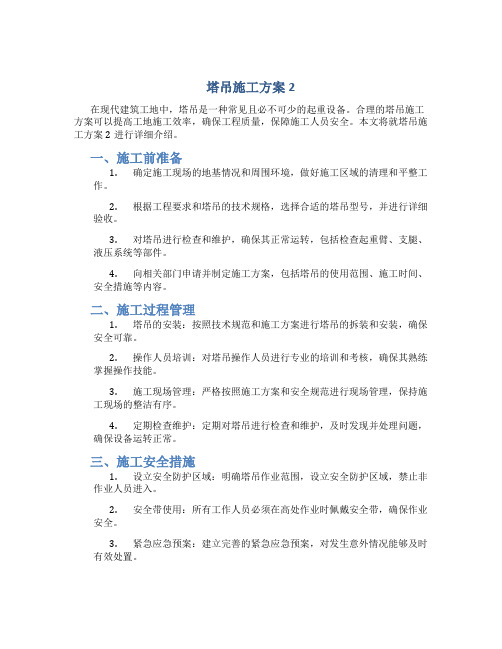 塔吊施工方案 2

在现代建筑工地中，塔吊是一种常见且必不可少的起重设备。合理的塔吊施工方案可以提高工地施工效率，确保工程质量，保障施工人员安全。本文将就塔吊施工方案 2 进行详细介绍。

一、施工前准备

1. 确定施工现场的地基情况和周围环境，做好施工区域的清理和平整工作。

2. 根据工程要求和塔吊的技术规格，选择合适的塔吊型号，并进行详细验收。

3. 对塔吊进行检查和维护，确保其正常运转，包括检查起重臂、支腿、液压系统等部件。

4. 向相关部门申请并制定施工方案，包括塔吊的使用范围、施工时间、安全措施等内容。

二、施工过程管理

1. 塔吊的安装：按照技术规范和施工方案进行塔吊的拆装和安装，确保安全可靠。

2. 操作人员培训：对塔吊操作人员进行专业的培训和考核，确保其熟练掌握操作技能。

3. 施工现场管理：严格按照施工方案和安全规范进行现场管理，保持施工现场的整洁有序。

4. 定期检查维护：定期对塔吊进行检查和维护，及时发现并处理问题，确保设备运转正常。

三、施工安全措施

1. 设立安全防护区域：明确塔吊作业范围，设立安全防护区域，禁止非作业人员进入。

2. 安全带使用：所有工作人员必须在高处作业时佩戴安全带，确保作业安全。

3. 紧急应急预案：建立完善的紧急应急预案，对发生意外情况能够及时有效处置。